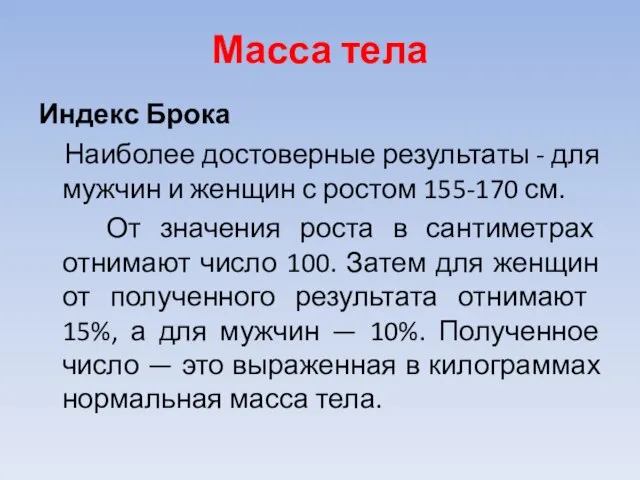 Масса тела

Индекс Брока

Наиболее достоверные результаты - для мужчин и женщин с ростом 155-170 см.

От значения роста в сантиметрах отнимают число 100. Затем для женщин от полученного результата отнимают 15%, а для мужчин — 10%. Полученное число — это выраженная в килограммах нормальная масса тела.